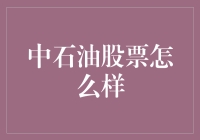 中石油股票怎么样